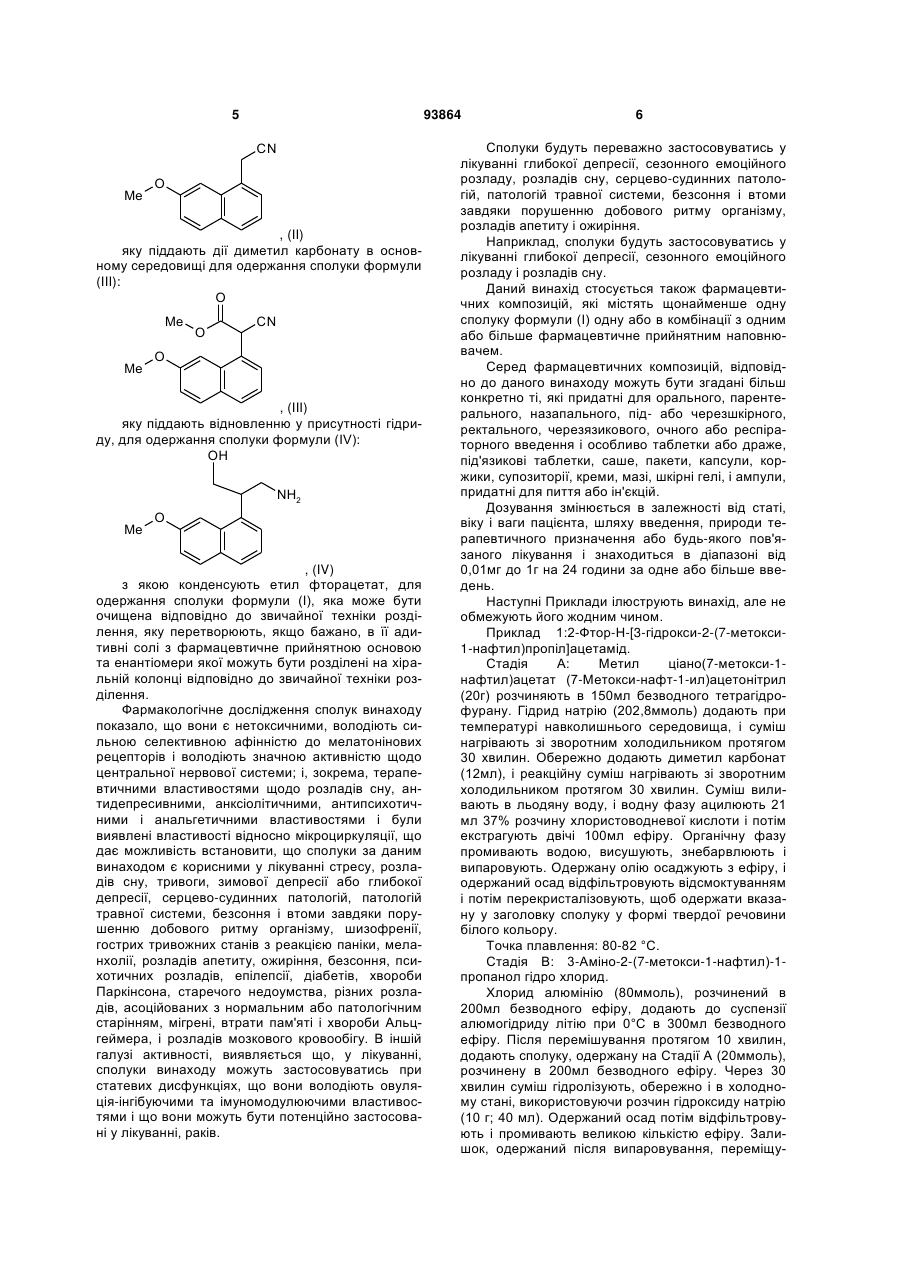 5

93864

6

CN

Me O

, (II)

яку піддають дії диметил карбонату в основному середовищі для одержання сполуки формули (III):

O

Me O CN

Me O

, (III)

яку піддають відновленню у присутності гідриду, для одержання сполуки формули (IV):

OH

$NH_2$

Me O

, (IV)

з якою конденсують етил фторацетат, для одержання сполуки формули (I), яка може бути очищена відповідно до звичайної техніки розділення, яку перетворюють, якщо бажано, в її адитивні солі з фармацевтичне прийнятною основою та енантіомери якої можуть бути розділені на хіральній колонці відповідно до звичайної техніки розділення.

Фармакологічне дослідження сполук винаходу показало, що вони є нетоксичними, володіють сильною селективною афінністю до мелатонінових рецепторів і володіють значною активністю щодо центральної нервової системи; і, зокрема, терапевтичними властивостями щодо розладів сну, антидепресивними, анксіолітичними, антипсихотичними і анальгетичними властивостями і були виявлені властивості відносно мікроциркуляції, що дає можливість встановити, що сполуки за даним винаходом є корисними у лікуванні стресу, розладів сну, тривоги, зимової депресії або глибокої депресії, серцево-судинних патологій, патологій травної системи, безсоння і втоми завдяки порушенню добового ритму організму, шизофренії, гострих тривожних станів з реакцією паніки, меланхолії, розладів апетиту, ожиріння, безсоння, психотичних розладів, епілепсії, діабетів, хвороби Паркінсона, старечого недоумства, різних розладів, асоційованих з нормальним або патологічним старінням, мігрені, втрати пам'яті і хвороби Альцгеймера, і розладів мозкового кровообігу. В іншій галузі активності, виявляється що, у лікуванні, сполуки винаходу можуть застосовуватись при статевих дисфункціях, що вони володіють овуляція-інгібуючими та імуномодулюючими властивостями і що вони можуть бути потенційно застосовані у лікуванні, раків.

Сполуки будуть переважно застосовуватись у лікуванні глибокої депресії, сезонного емоційного розладу, розладів сну, серцево-судинних патологій, патологій травної системи, безсоння і втоми завдяки порушенню добового ритму організму, розладів апетиту і ожиріння.

Наприклад, сполуки будуть застосовуватись у лікуванні глибокої депресії, сезонного емоційного розладу і розладів сну.

Даний винахід стосується також фармацевтичних композицій, які містять щонайменше одну сполуку формули (I) одну або в комбінації з одним або більше фармацевтичне прийнятним наповнювачем.

Серед фармацевтичних композицій, відповідно до даного винаходу можуть бути згадані більш конкретно ті, які придатні для орального, парентерального, назапального, під- або черезшкірного, ректального, черезязикового, очного або респіраторного введення і особливо таблетки або драже, під'язикові таблетки, саше, пакети, капсули, коржики, супозиторії, креми, мазі, шкірні гелі, і ампули, придатні для пиття або ін'єкцій.

Дозування змінюється в залежності від статі, віку і ваги пацієнта, шляху введення, природи терапевтичного призначення або будь-якого пов'язаного лікування і знаходиться в діапазоні від 0,01мг до 1г на 24 години за одне або більше введень.

Наступні Приклади ілюструють винахід, але не обмежують його жодним чином.

Приклад 1:2-Фтор-Н-[3-гідрокси-2-(7-метокси-1-нафтил)пропіл]ацетамід.

Стадія А: Метил ціано(7-метокси-1-нафтил)ацетат (7-Метокси-нафт-1-ил)ацетонітрил (20г) розчиняють в 150мл безводного тетрагідрофурану. Гідрид натрію (202,8ммоль) додають при температурі навколишнього середовища, і суміш нагрівають зі зворотним холодильником протягом 30 хвилин. Обережно додають диметил карбонат (12мл), і реакційну суміш нагрівають зі зворотним холодильником протягом 30 хвилин. Суміш виливають в льодяну воду, і водну фазу ацилюють 21 мл 37% розчину хлористоводневої кислоти і потім екстрагують двічі 100мл ефіру. Органічну фазу промивають водою, висушують, знебарвлюють і випаровують. Одержану олію осаджують з ефіру, і одержаний осад відфільтровують відсмоктуванням і потім перекристалізовують, щоб одержати вказану у заголовку сполуку у формі твердої речовини білого кольору.

Точка плавлення: 80-82 °С.

Стадія В: 3-Аміно-2-(7-метокси-1-нафтил)-1-пропанол гідро хлорид.

Хлорид алюмінію (80ммоль), розчинений в 200мл безводного ефіру, додають до суспензії алюмогідриду літію при 0°С в 300мл безводного ефіру. Після перемішування протягом 10 хвилин, додають сполуку, одержану на Стадії А (20ммоль), розчинену в 200мл безводного ефіру. Через 30 хвилин суміш гідролізують, обережно і в холодному стані, використовуючи розчин гідроксиду натрію (10 г; 40 мл). Одержаний осад потім відфільтровують і промивають великою кількістю ефіру. Залишок, одержаний після випаровування, переміщу-